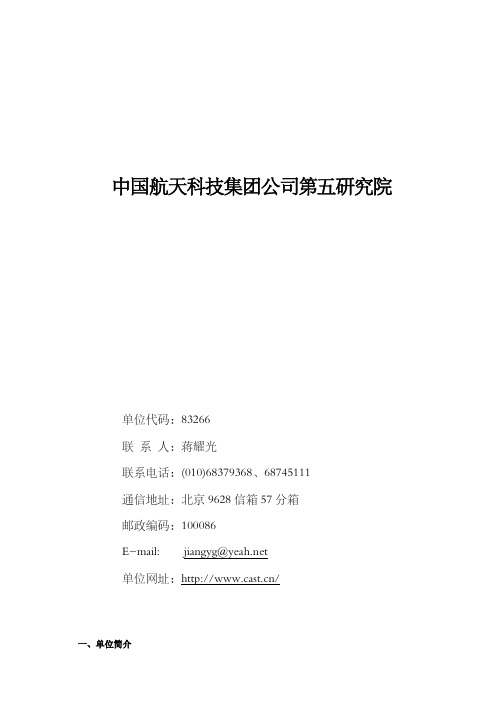 中国航天科技集团公司第五研究院

单位代码：83266

联 系 人：蒋耀光

联系电话：(010)68379368、68745111

通信地址：北京 9628 信箱 57 分箱

邮政编码：100086

E-mail: jiangyg@yeah.net

单位网址：http://www.cast.cn/

一、单位简介